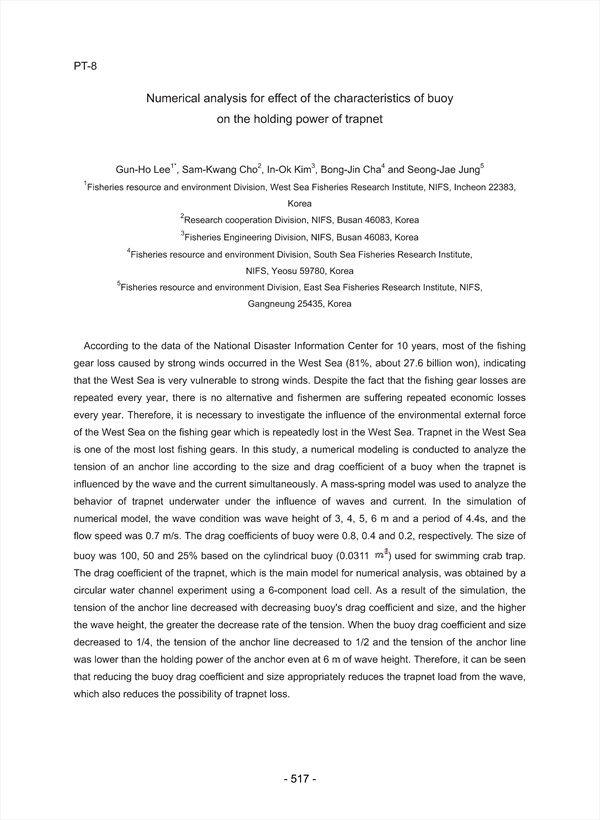 PT-8

Numerical analysis for effect of the characteristics of buoy on the holding power of trapnet

Gun-Ho Lee$^{1*}$, Sam-Kwang Cho$^{2}$, In-Ok Kim$^{3}$, Bong-Jin Cha$^{4}$ and Seong-Jae Jung$^{5}$

$^{1}$Fisheries resource and environment Division, West Sea Fisheries Research Institute, NIFS, Incheon 22383, Korea

$^{2}$Research cooperation Division, NIFS, Busan 46083, Korea

$^{3}$Fisheries Engineering Division, NIFS, Busan 46083, Korea

$^{4}$Fisheries resource and environment Division, South Sea Fisheries Research Institute, NIFS, Yeosu 59780, Korea

$^{5}$Fisheries resource and environment Division, East Sea Fisheries Research Institute, NIFS, Gangneung 25435, Korea

According to the data of the National Disaster Information Center for 10 years, most of the fishing gear loss caused by strong winds occurred in the West Sea (81%, about 27.6 billion won), indicating that the West Sea is very vulnerable to strong winds. Despite the fact that the fishing gear losses are repeated every year, there is no alternative and fishermen are suffering repeated economic losses every year. Therefore, it is necessary to investigate the influence of the environmental external force of the West Sea on the fishing gear which is repeatedly lost in the West Sea. Trapnet in the West Sea is one of the most lost fishing gears. In this study, a numerical modeling is conducted to analyze the tension of an anchor line according to the size and drag coefficient of a buoy when the trapnet is influenced by the wave and the current simultaneously. A mass-spring model was used to analyze the behavior of trapnet underwater under the influence of waves and current. In the simulation of numerical model, the wave condition was wave height of 3, 4, 5, 6 m and a period of 4.4s, and the flow speed was 0.7 m/s. The drag coefficients of buoy were 0.8, 0.4 and 0.2, respectively. The size of buoy was 100, 50 and 25% based on the cylindrical buoy (0.0311 $m^3$) used for swimming crab trap. The drag coefficient of the trapnet, which is the main model for numerical analysis, was obtained by a circular water channel experiment using a 6-component load cell. As a result of the simulation, the tension of the anchor line decreased with decreasing buoy's drag coefficient and size, and the higher the wave height, the greater the decrease rate of the tension. When the buoy drag coefficient and size decreased to 1/4, the tension of the anchor line decreased to 1/2 and the tension of the anchor line was lower than the holding power of the anchor even at 6 m of wave height. Therefore, it can be seen that reducing the buoy drag coefficient and size appropriately reduces the trapnet load from the wave, which also reduces the possibility of trapnet loss.

- 517 -